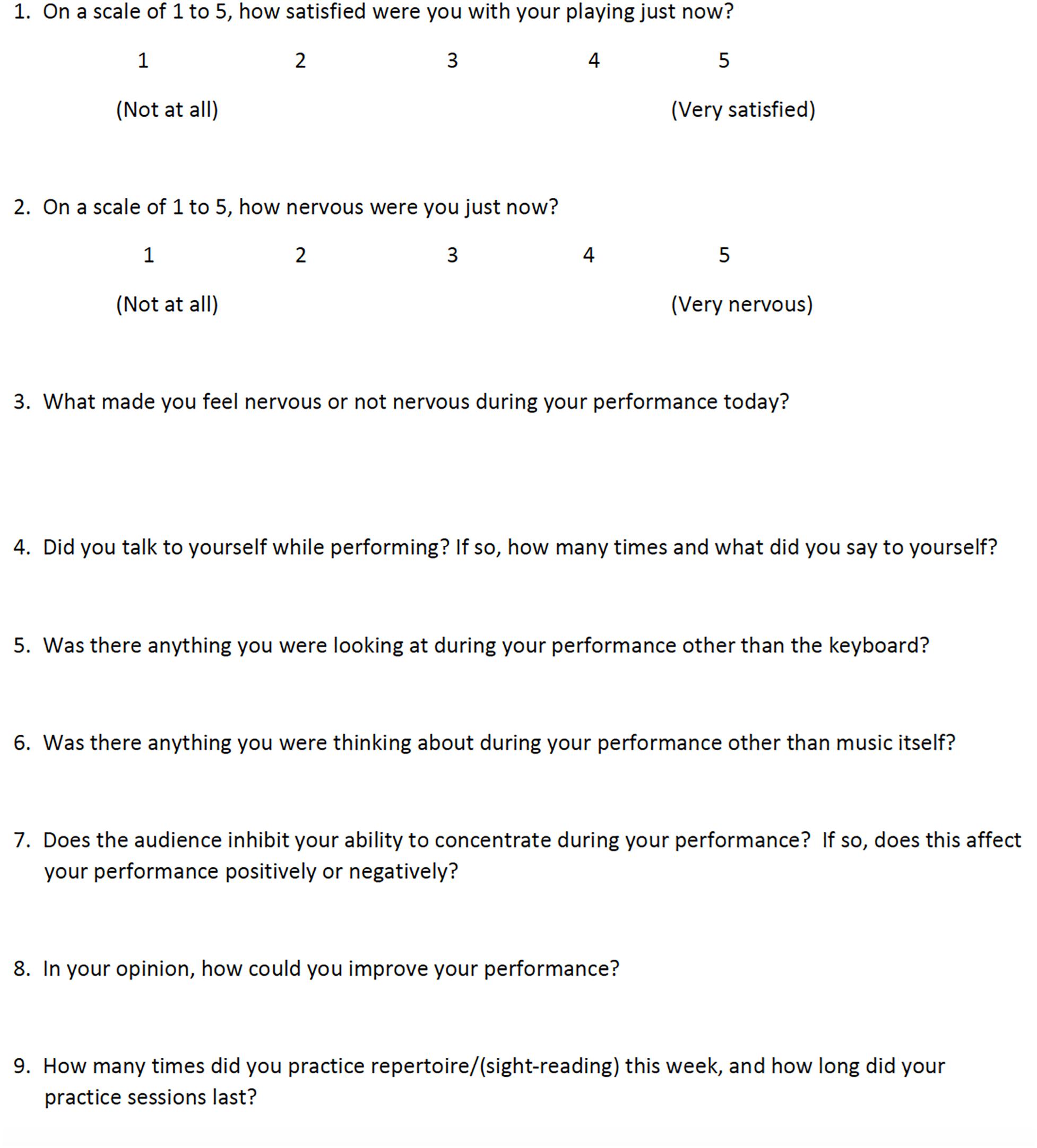 1. On a scale of 1 to 5, how satisfied were you with your playing just now?

1 2 3 4 5

(Not at all) (Very satisfied)

2. On a scale of 1 to 5, how nervous were you just now?

1 2 3 4 5

(Not at all) (Very nervous)

3. What made you feel nervous or not nervous during your performance today?

4. Did you talk to yourself while performing? If so, how many times and what did you say to yourself?

5. Was there anything you were looking at during your performance other than the keyboard?

6. Was there anything you were thinking about during your performance other than music itself?

7. Does the audience inhibit your ability to concentrate during your performance? If so, does this affect your performance positively or negatively?

8. In your opinion, how could you improve your performance?

9. How many times did you practice repertoire/(sight-reading) this week, and how long did your practice sessions last?